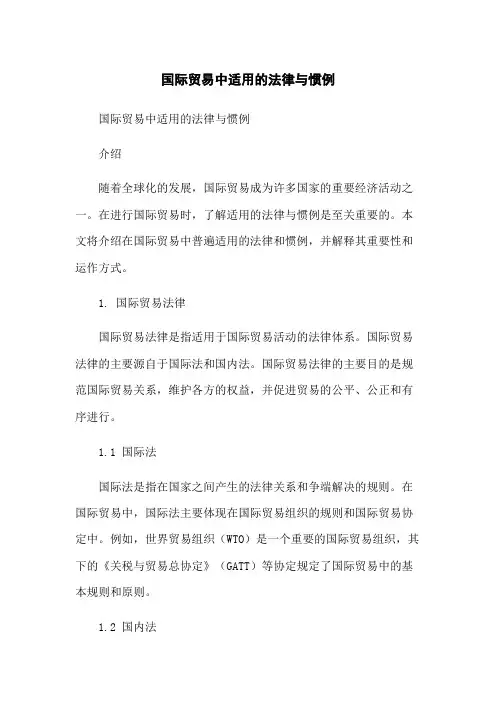 国际贸易中适用的法律与惯例

国际贸易中适用的法律与惯例

介绍

随着全球化的发展，国际贸易成为许多国家的重要经济活动之一。在进行国际贸易时，了解适用的法律与惯例是至关重要的。本文将介绍在国际贸易中普遍适用的法律和惯例，并解释其重要性和运作方式。

1. 国际贸易法律

国际贸易法律是指适用于国际贸易活动的法律体系。国际贸易法律的主要源自于国际法和国内法。国际贸易法律的主要目的是规范国际贸易关系，维护各方的权益，并促进贸易的公平、公正和有序进行。

1.1 国际法

国际法是指在国家之间产生的法律关系和争端解决的规则。在国际贸易中，国际法主要体现在国际贸易组织的规则和国际贸易协定中。例如，世界贸易组织（WTO）是一个重要的国际贸易组织，其下的《关税与贸易总协定》（GATT）等协定规定了国际贸易中的基本规则和原则。

1.2 国内法